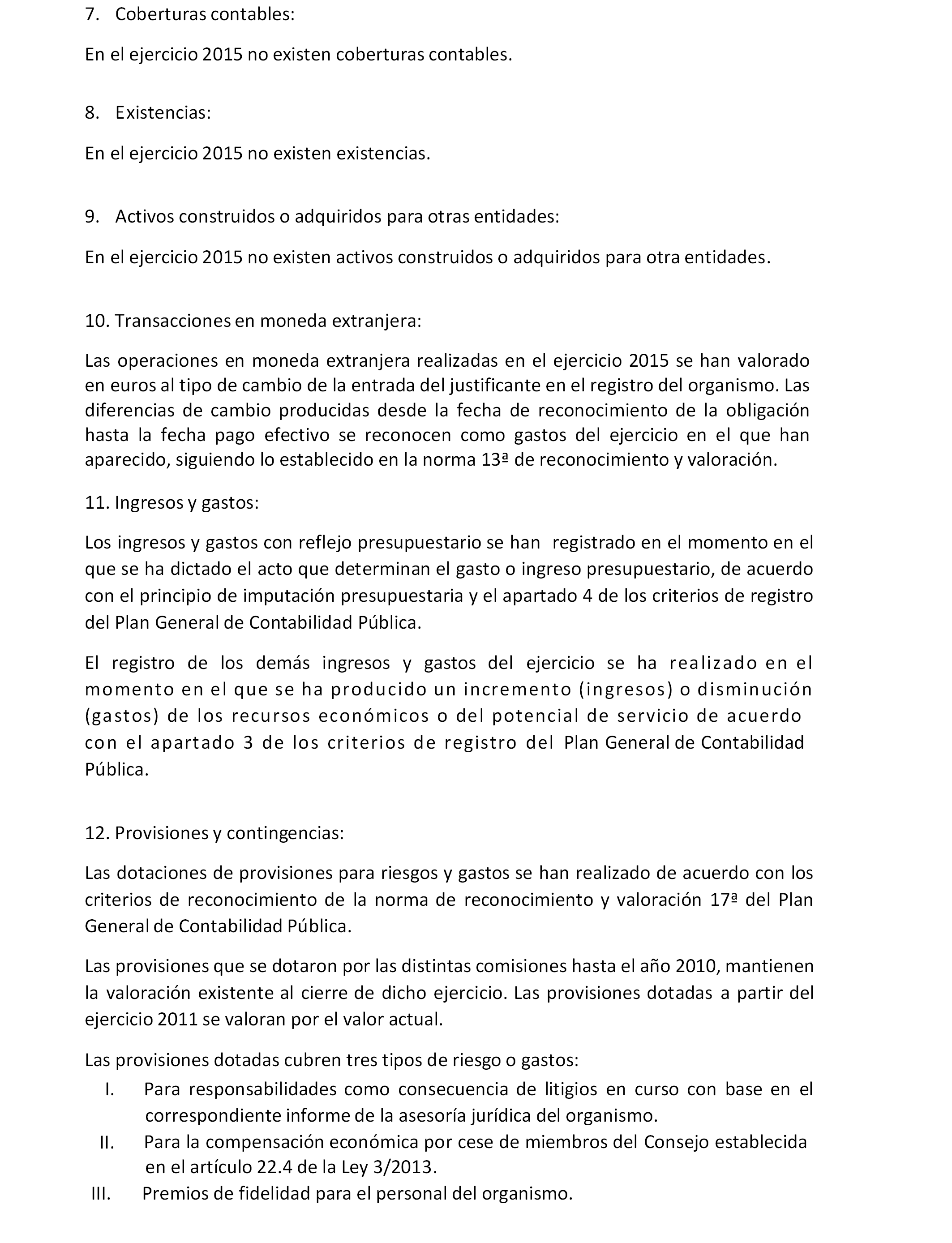 7. Coberturas contables:

En el ejercicio 2015 no existen coberturas contables.

8. Existencias:

En el ejercicio 2015 no existen existencias.

9. Activos construidos o adquiridos para otras entidades:

En el ejercicio 2015 no existen activos construidos o adquiridos para otra entidades.

10. Transacciones en moneda extranjera:

Las operaciones en moneda extranjera realizadas en el ejercicio 2015 se han valorado en euros al tipo de cambio de la entrada del justificante en el registro del organismo. Las diferencias de cambio producidas desde la fecha de reconocimiento de la obligación hasta la fecha pago efectivo se reconocen como gastos del ejercicio en el que han aparecido, siguiendo lo establecido en la norma 13ª de reconocimiento y valoración.

11. Ingresos y gastos:

Los ingresos y gastos con reflejo presupuestario se han registrado en el momento en el que se ha dictado el acto que determinan el gasto o ingreso presupuestario, de acuerdo con el principio de imputación presupuestaria y el apartado 4 de los criterios de registro del Plan General de Contabilidad Pública.

El registro de los demás ingresos y gastos del ejercicio se ha realizado en el momento en el que se ha producido un incremento (ingresos) o disminución (gastos) de los recursos económicos o del potencial de servicio de acuerdo con el apartado 3 de los criterios de registro del Plan General de Contabilidad Pública.

12. Provisiones y contingencias:

Las dotaciones de provisiones para riesgos y gastos se han realizado de acuerdo con los criterios de reconocimiento de la norma de reconocimiento y valoración 17ª del Plan General de Contabilidad Pública.

Las provisiones que se dotaron por las distintas comisiones hasta el año 2010, mantienen la valoración existente al cierre de dicho ejercicio. Las provisiones dotadas a partir del ejercicio 2011 se valoran por el valor actual.

Las provisiones dotadas cubren tres tipos de riesgo o gastos:
I. Para responsabilidades como consecuencia de litigios en curso con base en el correspondiente informe de la asesoría jurídica del organismo.
II. Para la compensación económica por cese de miembros del Consejo establecida en el artículo 22.4 de la Ley 3/2013.
III. Premios de fidelidad para el personal del organismo.